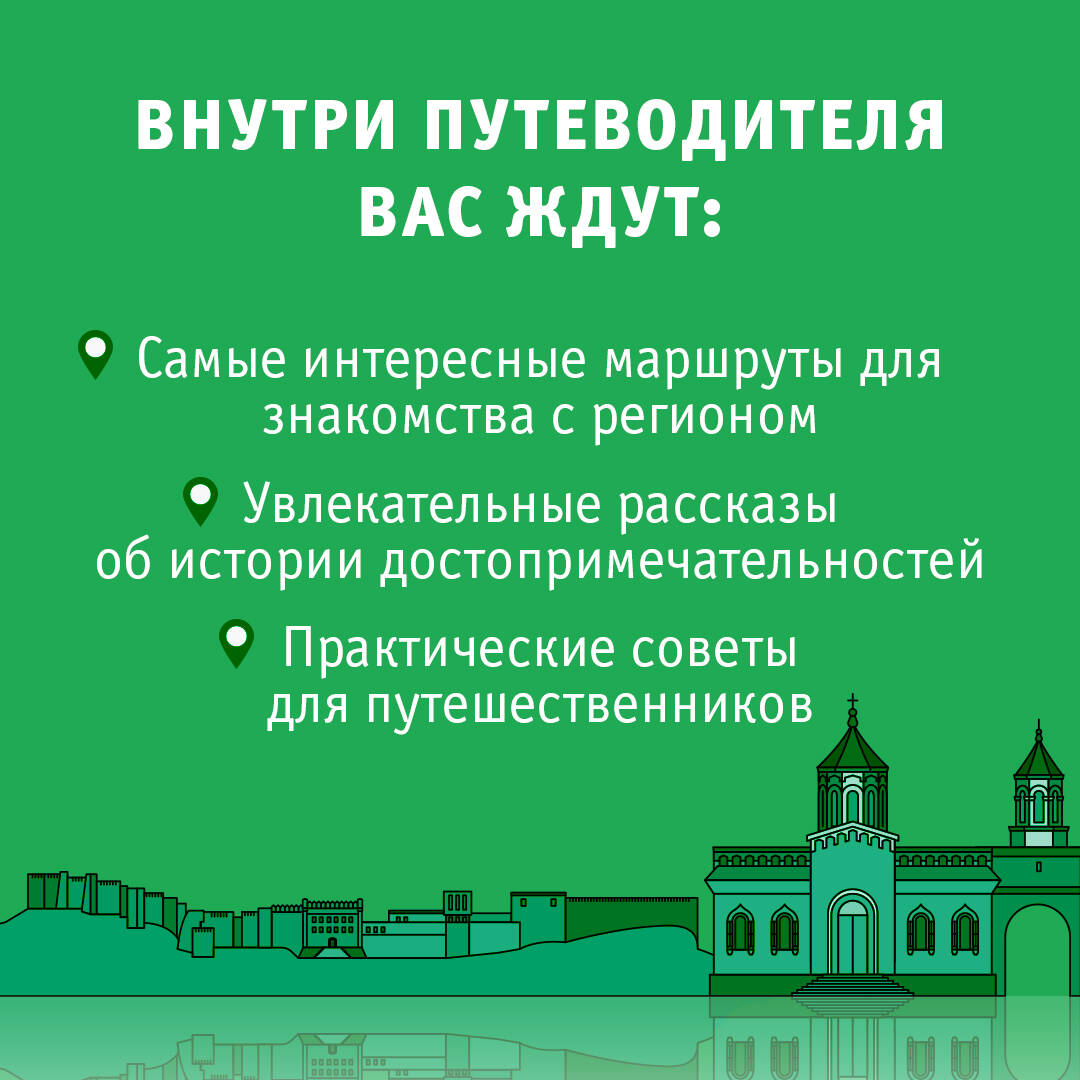 ВНУТРИ ПУТЕВОДИТЕЛЯ ВАС ЖДУТ:

Самые интересные маршруты для знакомства с регионом

Увлекательные рассказы об истории достопримечательностей

Практические советы для путешественников